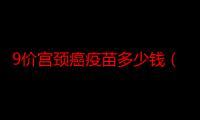 9价宫颈癌疫苗多少钱（